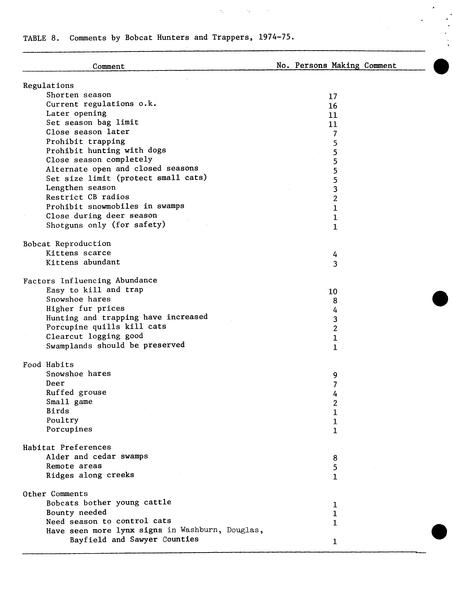 TABLE 8. Comments by Bobcat Hunters and Trappers, 1974-75.

| Comment | No. Persons Making Comment |
|---|---|
| Regulations | |
| Shorten season | 17 |
| Current regulations o.k. | 16 |
| Later opening | 11 |
| Set season bag limit | 11 |
| Close season later | 7 |
| Prohibit trapping | 5 |
| Prohibit hunting with dogs | 5 |
| Close season completely | 5 |
| Alternate open and closed seasons | 5 |
| Set size limit (protect small cats) | 5 |
| Lengthen season | 3 |
| Restrict CB radios | 2 |
| Prohibit snowmobiles in swamps | 1 |
| Close during deer season | 1 |
| Shotguns only (for safety) | 1 |
| Bobcat Reproduction | |
| Kittens scarce | 4 |
| Kittens abundant | 3 |
| Factors Influencing Abundance | |
| Easy to kill and trap | 10 |
| Snowshoe hares | 8 |
| Higher fur prices | 4 |
| Hunting and trapping have increased | 3 |
| Porcupine quills kill cats | 2 |
| Clearcut logging good | 1 |
| Swamplands should be preserved | 1 |
| Food Habits | |
| Snowshoe hares | 9 |
| Deer | 7 |
| Ruffed grouse | 4 |
| Small game | 2 |
| Birds | 1 |
| Poultry | 1 |
| Porcupines | 1 |
| Habitat Preferences | |
| Alder and cedar swamps | 8 |
| Remote areas | 5 |
| Ridges along creeks | 1 |
| Other Comments | |
| Bobcats bother young cattle | 1 |
| Bounty needed | 1 |
| Need season to control cats | 1 |
| Have seen more lynx signs in Washburn, Douglas, Bayfield and Sawyer Counties | 1 |